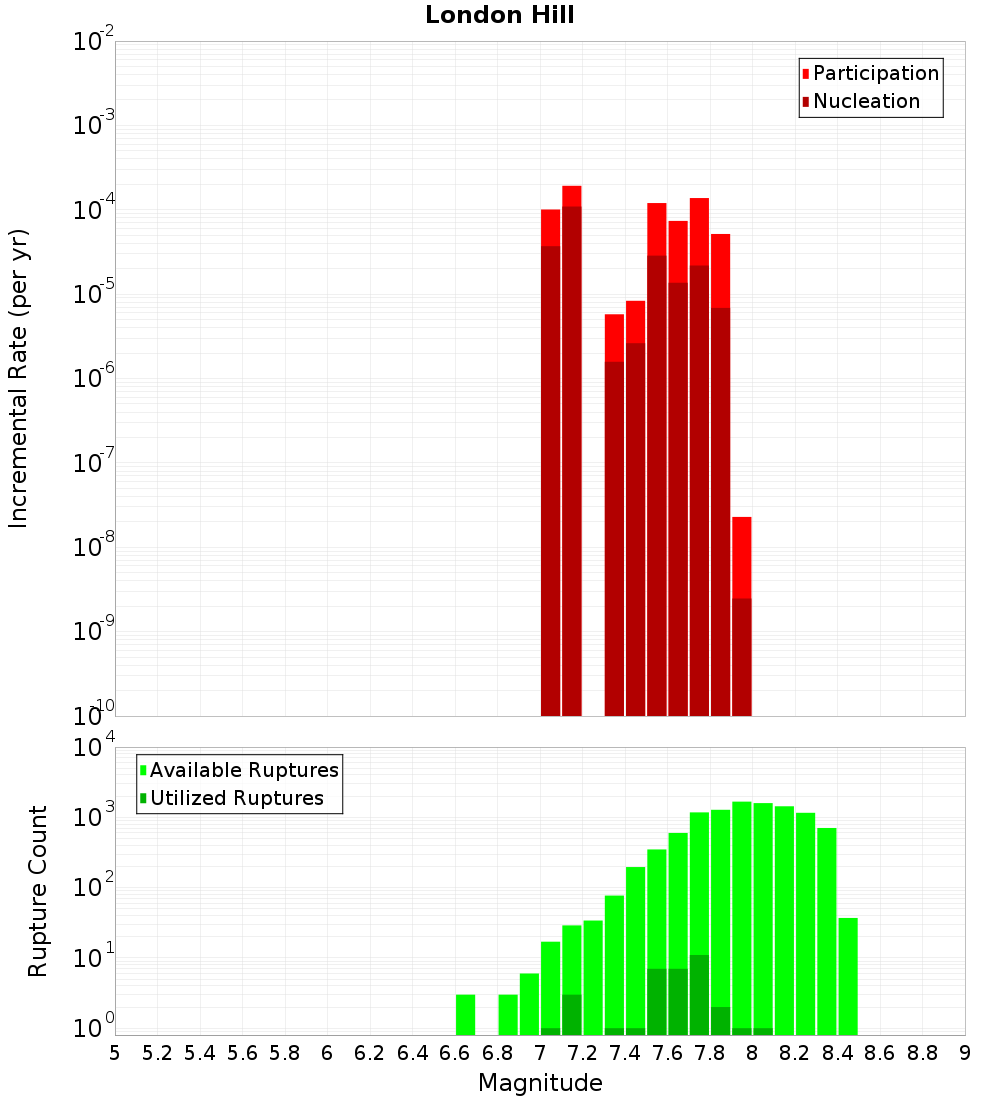 London Hill

Participation
Nucleation

Incremental Rate (per yr)

$10^{-2}$
$10^{-3}$
$10^{-4}$
$10^{-5}$
$10^{-6}$
$10^{-7}$
$10^{-8}$
$10^{-9}$
$10^{-10}$

Available Ruptures
Utilized Ruptures

Rupture Count

$10^{4}$
$10^{3}$
$10^{2}$
$10^{1}$
$10^{0}$

5 5.2 5.4 5.6 5.8 6 6.2 6.4 6.6 6.8 7 7.2 7.4 7.6 7.8 8 8.2 8.4 8.6 8.8 9

Magnitude